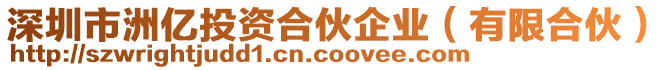 深圳市洲亿投资合伙企业（有限合伙）
http://szwrightjudd1.cn.coovee.com